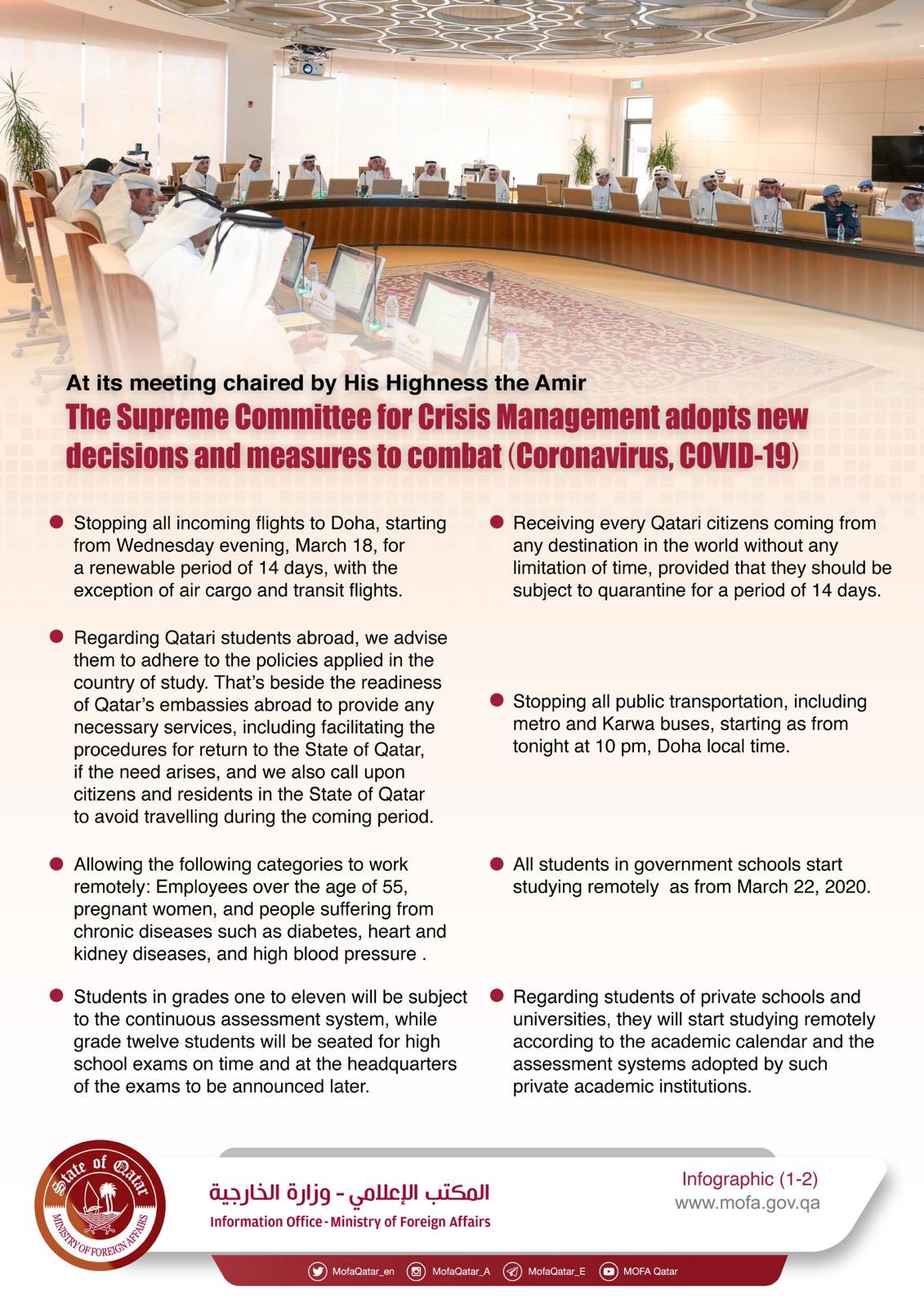 At its meeting chaired by His Highness the Amir

The Supreme Committee for Crisis Management adopts new decisions and measures to combat (Coronavirus, COVID-19)

Stopping all incoming flights to Doha, starting from Wednesday evening, March 18, for a renewable period of 14 days, with the exception of air cargo and transit flights.

Regarding Qatari students abroad, we advise them to adhere to the policies applied in the country of study. That's beside the readiness of Qatar's embassies abroad to provide any necessary services, including facilitating the procedures for return to the State of Qatar, if the need arises, and we also call upon citizens and residents in the State of Qatar to avoid travelling during the coming period.

Allowing the following categories to work remotely: Employees over the age of 55, pregnant women, and people suffering from chronic diseases such as diabetes, heart and kidney diseases, and high blood pressure .

Students in grades one to eleven will be subject to the continuous assessment system, while grade twelve students will be seated for high school exams on time and at the headquarters of the exams to be announced later.

Receiving every Qatari citizens coming from any destination in the world without any limitation of time, provided that they should be subject to quarantine for a period of 14 days.

Stopping all public transportation, including metro and Karwa buses, starting as from tonight at 10 pm, Doha local time.

All students in government schools start studying remotely as from March 22, 2020.

Regarding students of private schools and universities, they will start studying remotely according to the academic calendar and the assessment systems adopted by such private academic institutions.

State of Qatar
MINISTRY OF FOREIGN AFFAIRS

المكتب الإعلامي - وزارة الخارجية
Information Office - Ministry of Foreign Affairs

Infographic (1-2)
www.mofa.gov.qa

MofaQatar_en MofaQatar_A MofaQatar_E MOFA Qatar